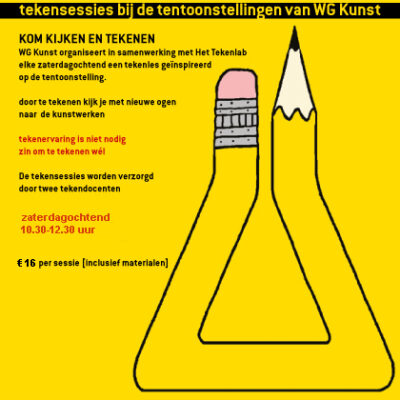 tekensessies bij de tentoonstellingen van WG Kunst

KOM KIJKEN EN TEKENEN

WG Kunst organiseert in samenwerking met Het Tekenlab elke zaterdagochtend een tekenles geïnspireerd op de tentoonstelling.

door te tekenen kijk je met nieuwe ogen naar de kunstwerken

tekenervaring is niet nodig
zin om te tekenen wél

De tekensessies worden verzorgd door twee tekendocenten

zaterdagochtend
10.30-12.30 uur

€ 16 per sessie [inclusief materialen]